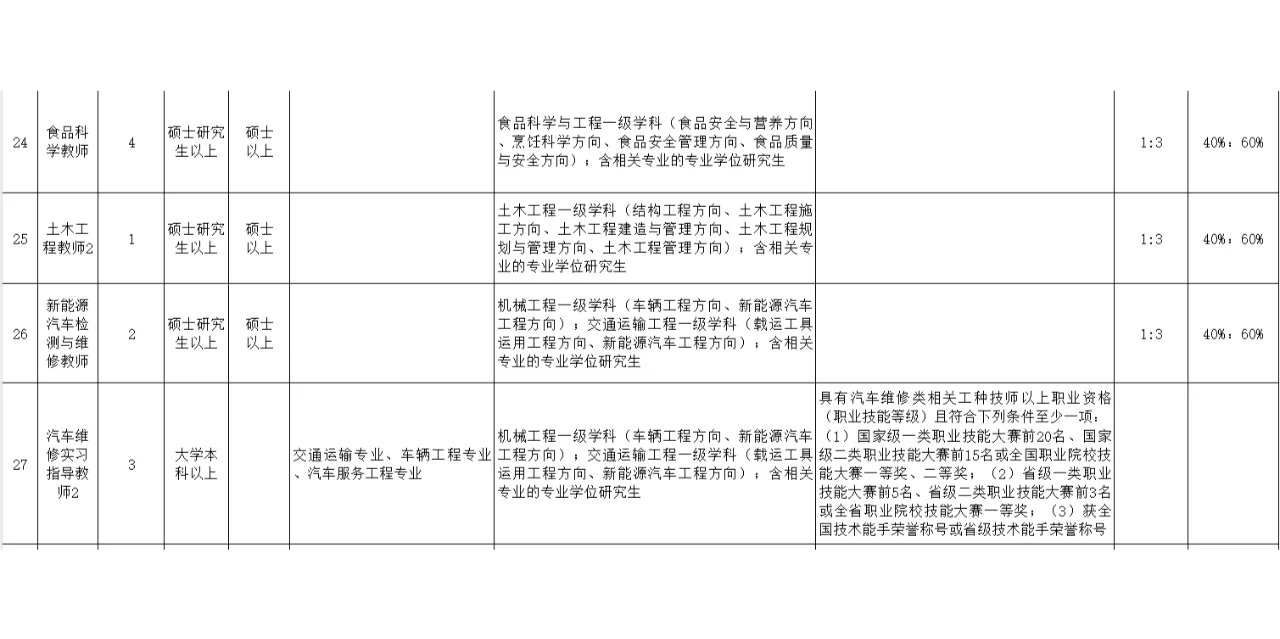 | 24 | 食品科学教师 | 4 | 硕士研究生以上 | 硕士以上 |  | 食品科学与工程一级学科（食品安全与营养方向、烹饪科学方向、食品安全管理方向、食品质量与安全方向）；含相关专业的专业学位研究生 |  | 1:3 | 40%：60% |
|---|---|---|---|---|---|---|---|---|---|
| 25 | 土木工程教师2 | 1 | 硕士研究生以上 | 硕士以上 |  | 土木工程一级学科（结构工程方向、土木工程施工方向、土木工程建造与管理方向、土木工程规划与管理方向、土木工程管理方向）；含相关专业的专业学位研究生 |  | 1:3 | 40%：60% |
| 26 | 新能源汽车检测与维修教师 | 2 | 硕士研究生以上 | 硕士以上 |  | 机械工程一级学科（车辆工程方向、新能源汽车工程方向）；交通运输工程一级学科（载运工具运用工程方向、新能源汽车工程方向）；含相关专业的专业学位研究生 |  | 1:3 | 40%：60% |
| 27 | 汽车维修实习指导教师2 | 3 | 大学本科以上 |  | 交通运输专业、车辆工程专业、汽车服务工程专业 | 机械工程一级学科（车辆工程方向、新能源汽车工程方向）；交通运输工程一级学科（载运工具运用工程方向、新能源汽车工程方向）；含相关专业的专业学位研究生 | 具有汽车维修类相关工种技师以上职业资格（职业技能等级）且符合下列条件至少一项：（1）国家级一类职业技能大赛前20名、国家级二类职业技能大赛前15名或全国职业院校技能大赛一等奖、二等奖；（2）省级一类职业技能大赛前5名、省级二类职业技能大赛前3名或全省职业院校技能大赛一等奖；（3）获全国技术能手荣誉称号或省级技术能手荣誉称号 |  |  |